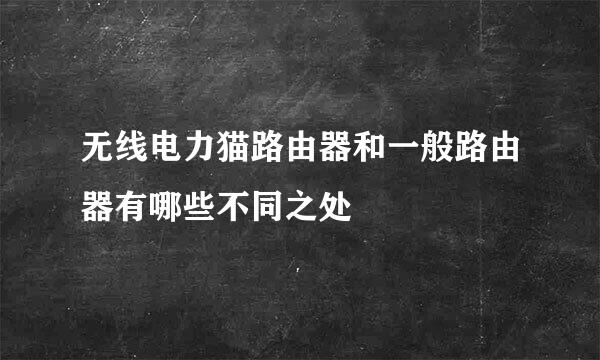 无线电力猫路由器和一般路由器有哪些不同之处